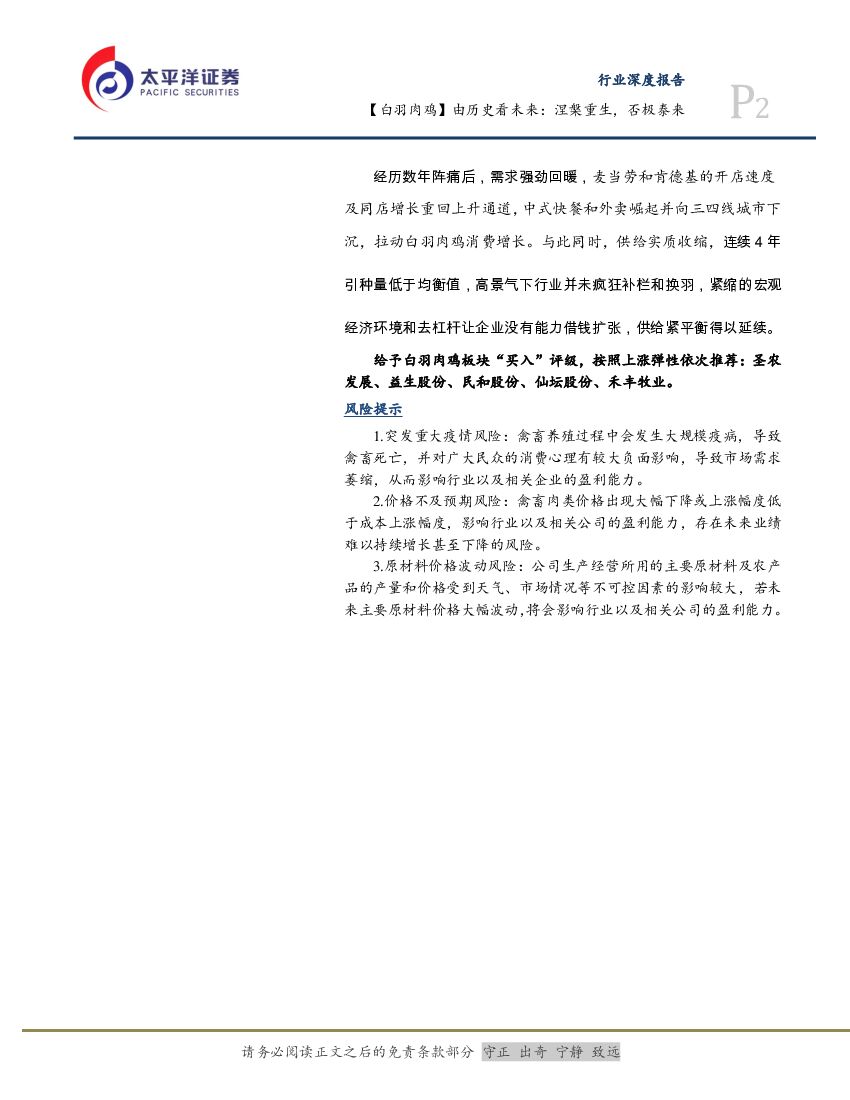 太平洋证券
PACIFIC SECURITIES

行业深度报告

【白羽肉鸡】由历史看未来：涅槃重生，否极泰来

P2

经历数年阵痛后，需求强劲回暖，麦当劳和肯德基的开店速度及同店增长重回上升通道，中式快餐和外卖崛起并向三四线城市下沉，拉动白羽肉鸡消费增长。与此同时，供给实质收缩，连续4年引种量低于均衡值，高景气下行业并未疯狂补栏和换羽，紧缩的宏观经济环境和去杠杆让企业没有能力借钱扩张，供给紧平衡得以延续。

给予白羽肉鸡板块“买入”评级，按照上涨弹性依次推荐：圣农发展、益生股份、民和股份、仙坛股份、禾丰牧业。

风险提示

1.突发重大疫情风险：禽畜养殖过程中会发生大规模疫病，导致禽畜死亡，并对广大民众的消费心理有较大负面影响，导致市场需求萎缩，从而影响行业以及相关企业的盈利能力。

2.价格不及预期风险：禽畜肉类价格出现大幅下降或上涨幅度低于成本上涨幅度，影响行业以及相关公司的盈利能力，存在未来业绩难以持续增长甚至下降的风险。

3.原材料价格波动风险：公司生产经营所用的主要原材料及农产品的产量和价格受到天气、市场情况等不可控因素的影响较大，若未来主要原材料价格大幅波动，将会影响行业以及相关公司的盈利能力。

请务必阅读正文之后的免责条款部分 守正 出奇 宁静 致远